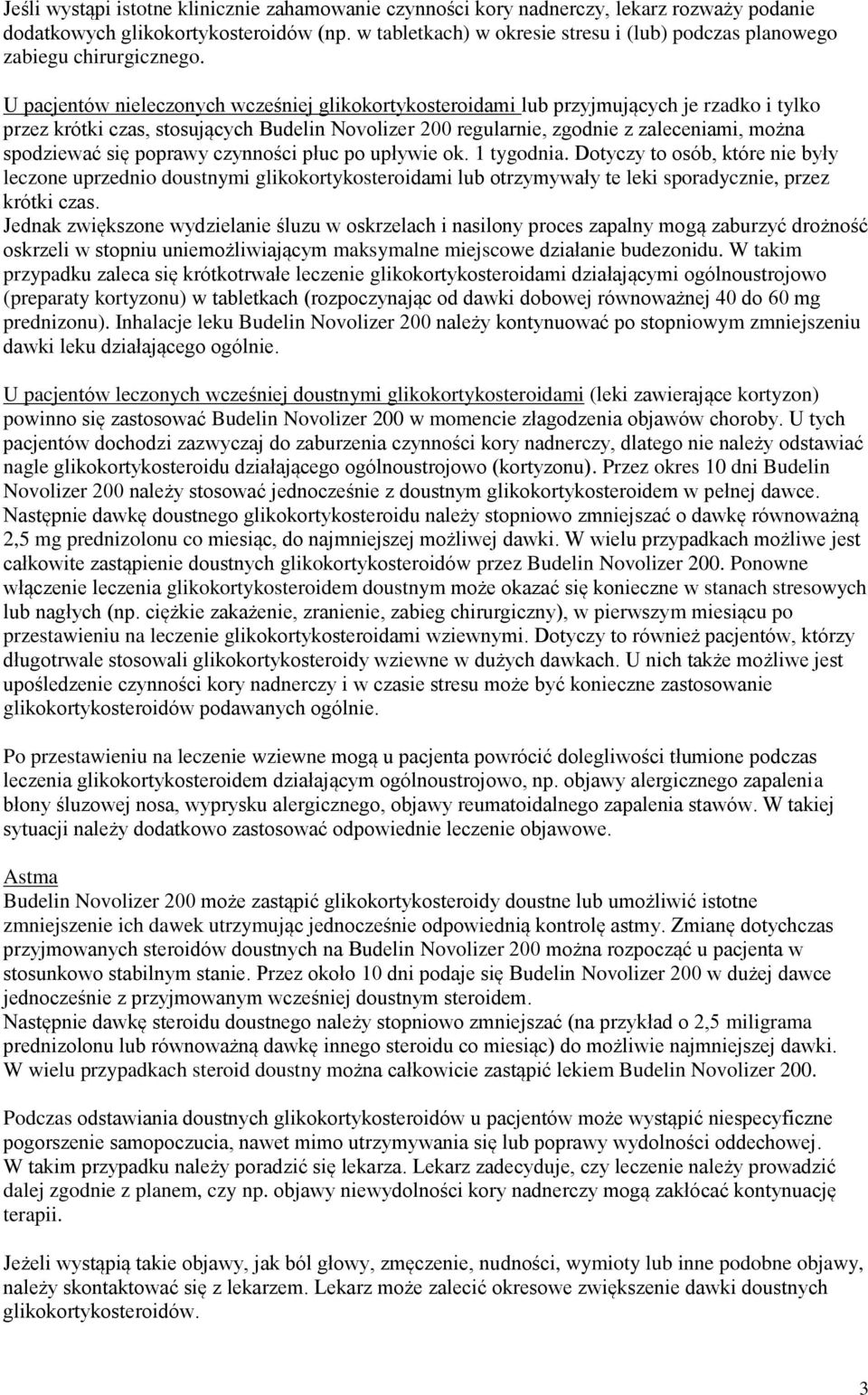 Jeśli wystąpi istotne klinicznie zahamowanie czynności kory nadnerczy, lekarz rozważy podanie dodatkowych glikokortykosteroidów (np. w tabletkach) w okresie stresu i (lub) podczas planowego zabiegu chirurgicznego.

U pacjentów nieleczonych wcześniej glikokortykosteroidami lub przyjmujących je rzadko i tylko przez krótki czas, stosujących Budelin Novolizer 200 regularnie, zgodnie z zaleceniami, można spodziewać się poprawy czynności płuc po upływie ok. 1 tygodnia. Dotyczy to osób, które nie były leczone uprzednio doustnymi glikokortykosteroidami lub otrzymywały te leki sporadycznie, przez krótki czas.
Jednak zwiększone wydzielanie śluzu w oskrzelach i nasilony proces zapalny mogą zaburzyć drożność oskrzeli w stopniu uniemożliwiającym maksymalne miejscowe działanie budezonidu. W takim przypadku zaleca się krótkotrwałe leczenie glikokortykosteroidami działającymi ogólnoustrojowo (preparaty kortyzonu) w tabletkach (rozpoczynając od dawki dobowej równoważnej 40 do 60 mg prednizonu). Inhalacje leku Budelin Novolizer 200 należy kontynuować po stopniowym zmniejszeniu dawki leku działającego ogólnie.

U pacjentów leczonych wcześniej doustnymi glikokortykosteroidami (leki zawierające kortyzon) powinno się zastosować Budelin Novolizer 200 w momencie złagodzenia objawów choroby. U tych pacjentów dochodzi zazwyczaj do zaburzenia czynności kory nadnerczy, dlatego nie należy odstawiać nagle glikokortykosteroidu działającego ogólnoustrojowo (kortyzonu). Przez okres 10 dni Budelin Novolizer 200 należy stosować jednocześnie z doustnym glikokortykosteroidem w pełnej dawce. Następnie dawkę doustnego glikokortykosteroidu należy stopniowo zmniejszać o dawkę równoważną 2,5 mg prednizolonu co miesiąc, do najmniejszej możliwej dawki. W wielu przypadkach możliwe jest całkowite zastąpienie doustnych glikokortykosteroidów przez Budelin Novolizer 200. Ponowne włączenie leczenia glikokortykosteroidem doustnym może okazać się konieczne w stanach stresowych lub nagłych (np. ciężkie zakażenie, zranienie, zabieg chirurgiczny), w pierwszym miesiącu po przestawieniu na leczenie glikokortykosteroidami wziewnymi. Dotyczy to również pacjentów, którzy długotrwale stosowali glikokortykosteroidy wziewne w dużych dawkach. U nich także możliwe jest upośledzenie czynności kory nadnerczy i w czasie stresu może być konieczne zastosowanie glikokortykosteroidów podawanych ogólnie.

Po przestawieniu na leczenie wziewne mogą u pacjenta powrócić dolegliwości tłumione podczas leczenia glikokortykosteroidem działającym ogólnoustrojowo, np. objawy alergicznego zapalenia błony śluzowej nosa, wyprysku alergicznego, objawy reumatoidalnego zapalenia stawów. W takiej sytuacji należy dodatkowo zastosować odpowiednie leczenie objawowe.

Astma
Budelin Novolizer 200 może zastąpić glikokortykosteroidy doustne lub umożliwić istotne zmniejszenie ich dawek utrzymując jednocześnie odpowiednią kontrolę astmy. Zmianę dotychczas przyjmowanych steroidów doustnych na Budelin Novolizer 200 można rozpocząć u pacjenta w stosunkowo stabilnym stanie. Przez około 10 dni podaje się Budelin Novolizer 200 w dużej dawce jednocześnie z przyjmowanym wcześniej doustnym steroidem.
Następnie dawkę steroidu doustnego należy stopniowo zmniejszać (na przykład o 2,5 miligrama prednizolonu lub równoważną dawkę innego steroidu co miesiąc) do możliwie najmniejszej dawki. W wielu przypadkach steroid doustny można całkowicie zastąpić lekiem Budelin Novolizer 200.

Podczas odstawiania doustnych glikokortykosteroidów u pacjentów może wystąpić niespecyficzne pogorszenie samopoczucia, nawet mimo utrzymywania się lub poprawy wydolności oddechowej. W takim przypadku należy poradzić się lekarza. Lekarz zadecyduje, czy leczenie należy prowadzić dalej zgodnie z planem, czy np. objawy niewydolności kory nadnerczy mogą zakłócać kontynuację terapii.

Jeżeli wystąpią takie objawy, jak ból głowy, zmęczenie, nudności, wymioty lub inne podobne objawy, należy skontaktować się z lekarzem. Lekarz może zalecić okresowe zwiększenie dawki doustnych glikokortykosteroidów.

3